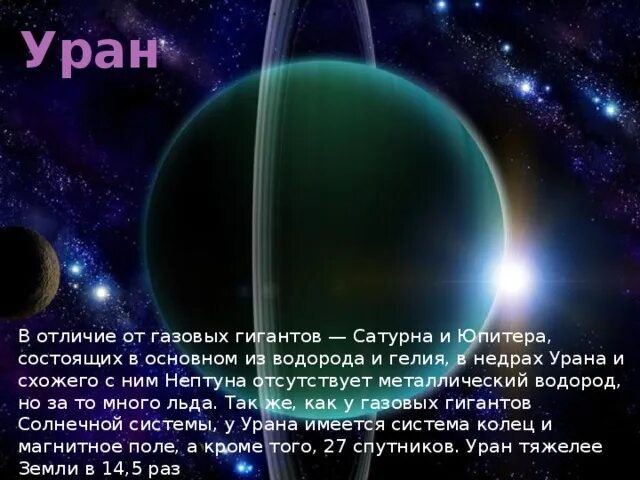 Уран

В отличие от газовых гигантов — Сатурна и Юпитера, состоящих в основном из водорода и гелия, в недрах Урана и схожего с ним Нептуна отсутствует металлический водород, но за то много льда. Так же, как у газовых гигантов Солнечной системы, у Урана имеется система колец и магнитное поле, а кроме того, 27 спутников. Уран тяжелее Земли в 14,5 раз